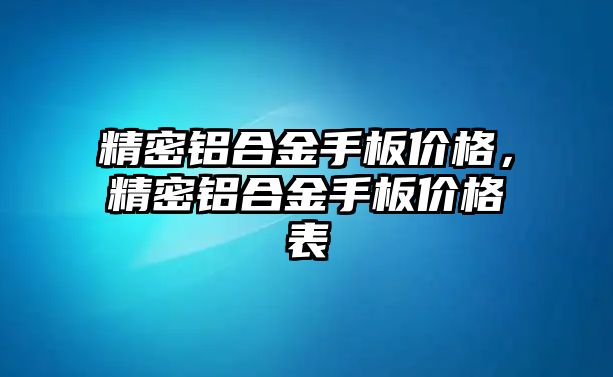 精密铝合金手板价格，精密铝合金手板价格表